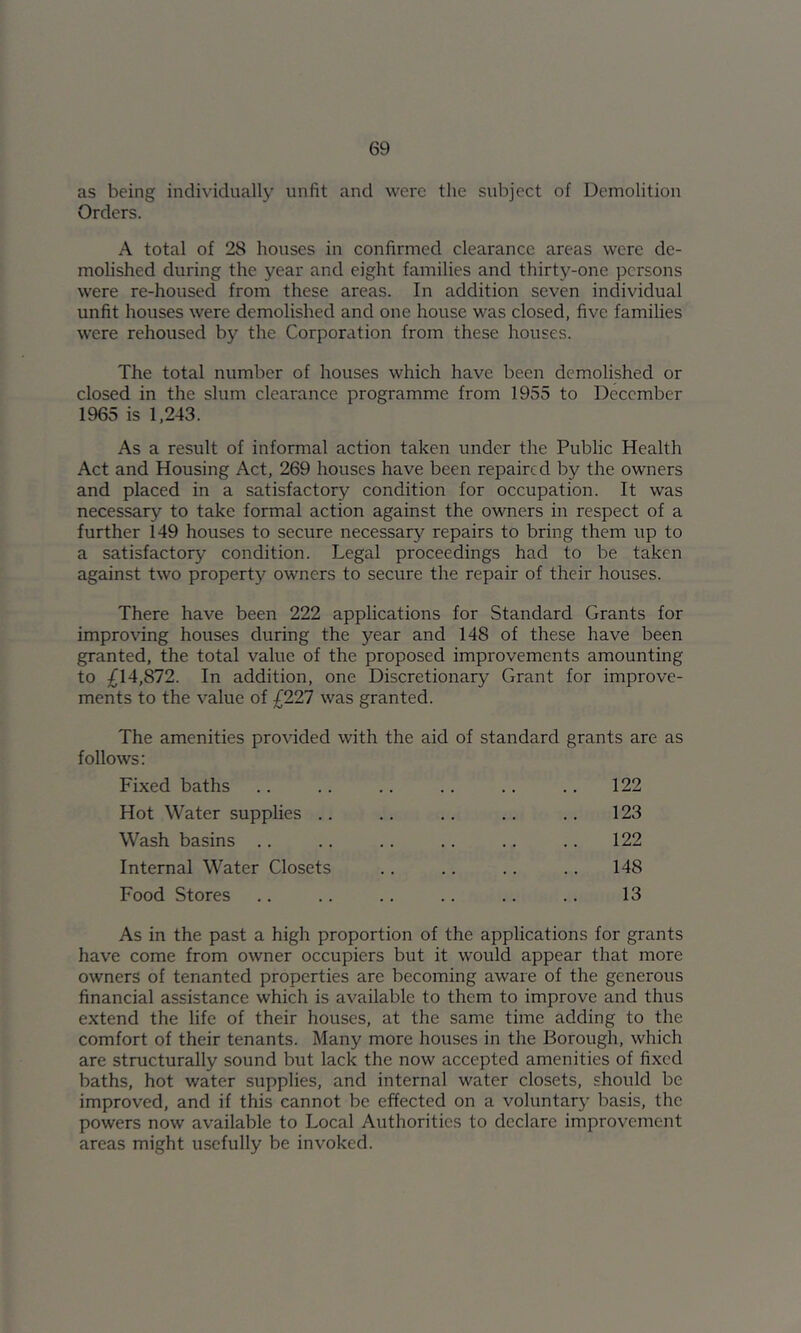 69

as being individually unfit and were the subject of Demolition Orders.

A total of 28 houses in confirmed clearance areas were demolished during the year and eight families and thirty-one persons were re-housed from these areas. In addition seven individual unfit houses were demolished and one house was closed, five families were rehoused by the Corporation from these houses.

The total number of houses which have been demolished or closed in the slum clearance programme from 1955 to December 1965 is 1,243.

As a result of informal action taken under the Public Health Act and Housing Act, 269 houses have been repaired by the owners and placed in a satisfactory condition for occupation. It was necessary to take formal action against the owners in respect of a further 149 houses to secure necessary repairs to bring them up to a satisfactory condition. Legal proceedings had to be taken against two property owners to secure the repair of their houses.

There have been 222 applications for Standard Grants for improving houses during the year and 148 of these have been granted, the total value of the proposed improvements amounting to £14,872. In addition, one Discretionary Grant for improvements to the value of £227 was granted.

The amenities provided with the aid of standard grants are as follows:

| | |
|---|---|
| Fixed baths .. .. .. .. .. .. | 122 |
| Hot Water supplies .. .. .. .. .. | 123 |
| Wash basins .. .. .. .. .. .. | 122 |
| Internal Water Closets .. .. .. .. | 148 |
| Food Stores .. .. .. .. .. .. | 13 |

As in the past a high proportion of the applications for grants have come from owner occupiers but it would appear that more owners of tenanted properties are becoming aware of the generous financial assistance which is available to them to improve and thus extend the life of their houses, at the same time adding to the comfort of their tenants. Many more houses in the Borough, which are structurally sound but lack the now accepted amenities of fixed baths, hot water supplies, and internal water closets, should be improved, and if this cannot be effected on a voluntary basis, the powers now available to Local Authorities to declare improvement areas might usefully be invoked.